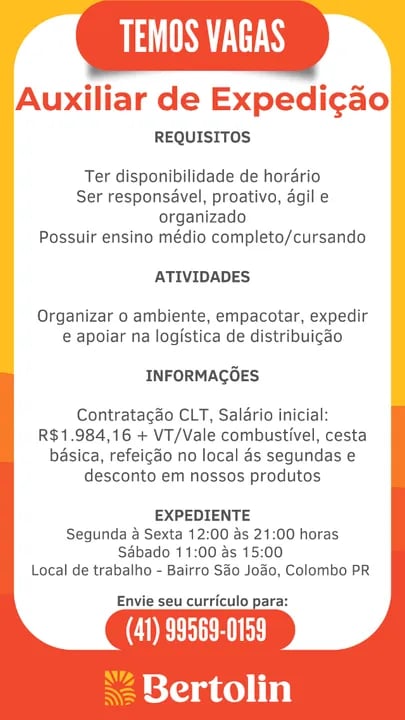 TEMOS VAGAS

Auxiliar de Expedição

REQUISITOS

Ter disponibilidade de horário
Ser responsável, proativo, ágil e organizado
Possuir ensino médio completo/cursando

ATIVIDADES

Organizar o ambiente, empacotar, expedir e apoiar na logística de distribuição

INFORMAÇÕES

Contratação CLT, Salário inicial: R$1.984,16 + VT/Vale combustível, cesta básica, refeição no local ás segundas e desconto em nossos produtos

EXPEDIENTE
Segunda à Sexta 12:00 às 21:00 horas
Sábado 11:00 às 15:00
Local de trabalho - Bairro São João, Colombo PR

Envie seu currículo para:
(41) 99569-0159

Bertolin